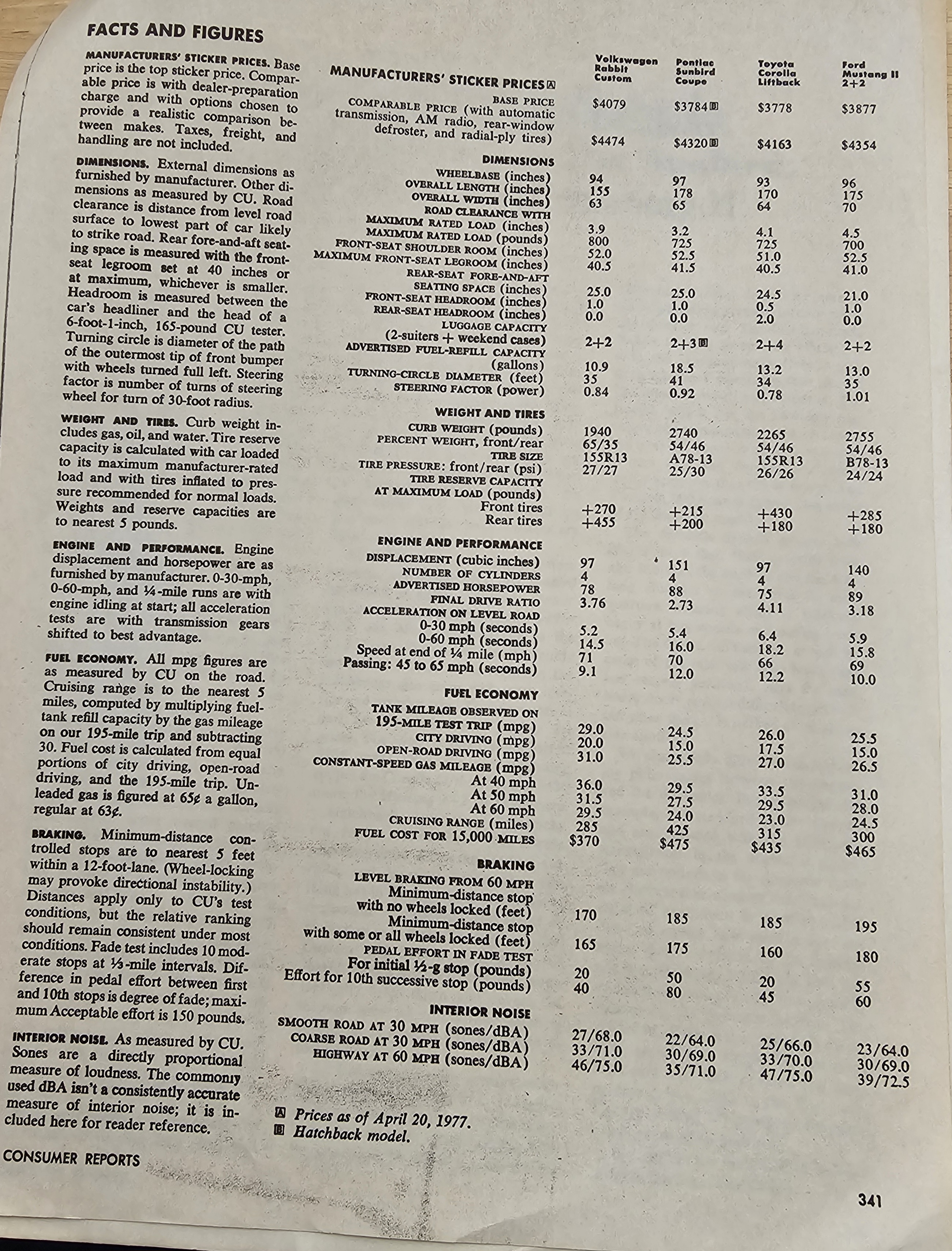 FACTS AND FIGURES

MANUFACTURERS' STICKER PRICES. Base price is the top sticker price. Comparable price is with dealer-preparation charge and with options chosen to provide a realistic comparison between makes. Taxes, freight, and handling are not included.

DIMENSIONS. External dimensions as furnished by manufacturer. Other dimensions as measured by CU. Road clearance is distance from level road surface to lowest part of car likely to strike road. Rear fore-and-aft seating space is measured with the front-seat legroom set at 40 inches or at maximum, whichever is smaller. Headroom is measured between the car's headliner and the head of a 6-foot-1-inch, 165-pound CU tester. Turning circle is diameter of the path of the outermost tip of front bumper with wheels turned full left. Steering factor is number of turns of steering wheel for turn of 30-foot radius.

WEIGHT AND TIRES. Curb weight includes gas, oil, and water. Tire reserve capacity is calculated with car loaded to its maximum manufacturer-rated load and with tires inflated to pressure recommended for normal loads. Weights and reserve capacities are to nearest 5 pounds.

ENGINE AND PERFORMANCE. Engine displacement and horsepower are as furnished by manufacturer. 0-30-mph, 0-60-mph, and ¼-mile runs are with engine idling at start; all acceleration tests are with transmission gears shifted to best advantage.

FUEL ECONOMY. All mpg figures are as measured by CU on the road. Cruising range is to the nearest 5 miles, computed by multiplying fuel-tank refill capacity by the gas mileage on our 195-mile trip and subtracting 30. Fuel cost is calculated from equal portions of city driving, open-road driving, and the 195-mile trip. Unleaded gas is figured at 65¢ a gallon, regular at 63¢.

BRAKING. Minimum-distance controlled stops are to nearest 5 feet within a 12-foot-lane. (Wheel-locking may provoke directional instability.) Distances apply only to CU's test conditions, but the relative ranking should remain consistent under most conditions. Fade test includes 10 moderate stops at ⅓-mile intervals. Difference in pedal effort between first and 10th stops is degree of fade; maximum Acceptable effort is 150 pounds.

INTERIOR NOISE. As measured by CU. Sones are a directly proportional measure of loudness. The commonly used dBA isn't a consistently accurate measure of interior noise; it is included here for reader reference.

| | Volkswagen Rabbit Custom | Pontiac Sunbird Coupe | Toyota Corolla Liftback | Ford Mustang II 2+2 |
|---|---|---|---|---|
| MANUFACTURERS' STICKER PRICES A | | | | |
| BASE PRICE | $4079 | $3784 B | $3778 | $3877 |
| COMPARABLE PRICE (with automatic transmission, AM radio, rear-window defroster, and radial-ply tires) | $4474 | $4320 B | $4163 | $4354 |
| DIMENSIONS | | | | |
| WHEELBASE (inches) | 94 | 97 | 93 | 96 |
| OVERALL LENGTH (inches) | 155 | 178 | 170 | 175 |
| OVERALL WIDTH (inches) | 63 | 65 | 64 | 70 |
| ROAD CLEARANCE WITH MAXIMUM RATED LOAD (inches) | 3.9 | 3.2 | 4.1 | 4.5 |
| MAXIMUM RATED LOAD (pounds) | 800 | 725 | 725 | 700 |
| FRONT-SEAT SHOULDER ROOM (inches) | 52.0 | 52.5 | 51.0 | 52.5 |
| MAXIMUM FRONT-SEAT LEGROOM (inches) | 40.5 | 41.5 | 40.5 | 41.0 |
| REAR-SEAT FORE-AND-AFT SEATING SPACE (inches) | 25.0 | 25.0 | 24.5 | 21.0 |
| FRONT-SEAT HEADROOM (inches) | 1.0 | 1.0 | 0.5 | 1.0 |
| REAR-SEAT HEADROOM (inches) | 0.0 | 0.0 | 2.0 | 0.0 |
| LUGGAGE CAPACITY (2-suiters + weekend cases) | 2+2 | 2+3 B | 2+4 | 2+2 |
| ADVERTISED FUEL-REFILL CAPACITY (gallons) | 10.9 | 18.5 | 13.2 | 13.0 |
| TURNING-CIRCLE DIAMETER (feet) | 35 | 41 | 34 | 35 |
| STEERING FACTOR (power) | 0.84 | 0.92 | 0.78 | 1.01 |
| WEIGHT AND TIRES | | | | |
| CURB WEIGHT (pounds) | 1940 | 2740 | 2265 | 2755 |
| PERCENT WEIGHT, front/rear | 65/35 | 54/46 | 54/46 | 54/46 |
| TIRE SIZE | 155R13 | A78-13 | 155R13 | B78-13 |
| TIRE PRESSURE: front/rear (psi) | 27/27 | 25/30 | 26/26 | 24/24 |
| TIRE RESERVE CAPACITY AT MAXIMUM LOAD (pounds) | | | | |
| Front tires | +270 | +215 | +430 | +285 |
| Rear tires | +455 | +200 | +180 | +180 |
| ENGINE AND PERFORMANCE | | | | |
| DISPLACEMENT (cubic inches) | 97 | 151 | 97 | 140 |
| NUMBER OF CYLINDERS | 4 | 4 | 4 | 4 |
| ADVERTISED HORSEPOWER | 78 | 88 | 75 | 89 |
| FINAL DRIVE RATIO | 3.76 | 2.73 | 4.11 | 3.18 |
| ACCELERATION ON LEVEL ROAD | | | | |
| 0-30 mph (seconds) | 5.2 | 5.4 | 6.4 | 5.9 |
| 0-60 mph (seconds) | 14.5 | 16.0 | 18.2 | 15.8 |
| Speed at end of ¼ mile (mph) | 71 | 70 | 66 | 69 |
| Passing: 45 to 65 mph (seconds) | 9.1 | 12.0 | 12.2 | 10.0 |
| FUEL ECONOMY | | | | |
| TANK MILEAGE OBSERVED ON 195-MILE TEST TRIP (mpg) | 29.0 | 24.5 | 26.0 | 25.5 |
| CITY DRIVING (mpg) | 20.0 | 15.0 | 17.5 | 15.0 |
| OPEN-ROAD DRIVING (mpg) | 31.0 | 25.5 | 27.0 | 26.5 |
| CONSTANT-SPEED GAS MILEAGE (mpg) | | | | |
| At 40 mph | 36.0 | 29.5 | 33.5 | 31.0 |
| At 50 mph | 31.5 | 27.5 | 29.5 | 28.0 |
| At 60 mph | 29.5 | 24.0 | 23.0 | 24.5 |
| CRUISING RANGE (miles) | 285 | 425 | 315 | 300 |
| FUEL COST FOR 15,000 MILES | $370 | $475 | $435 | $465 |
| BRAKING | | | | |
| LEVEL BRAKING FROM 60 MPH | | | | |
| Minimum-distance stop with no wheels locked (feet) | 170 | 185 | 185 | 195 |
| Minimum-distance stop with some or all wheels locked (feet) | 165 | 175 | 160 | 180 |
| PEDAL EFFORT IN FADE TEST | | | | |
| For initial ½-g stop (pounds) | 20 | 50 | 20 | 55 |
| Effort for 10th successive stop (pounds) | 40 | 80 | 45 | 60 |
| INTERIOR NOISE | | | | |
| SMOOTH ROAD AT 30 MPH (sones/dBA) | 27/68.0 | 22/64.0 | 25/66.0 | 23/64.0 |
| COARSE ROAD AT 30 MPH (sones/dBA) | 33/71.0 | 30/69.0 | 33/70.0 | 30/69.0 |
| HIGHWAY AT 60 MPH (sones/dBA) | 46/75.0 | 35/71.0 | 47/75.0 | 39/72.5 |

A Prices as of April 20, 1977.
B Hatchback model.

CONSUMER REPORTS

341